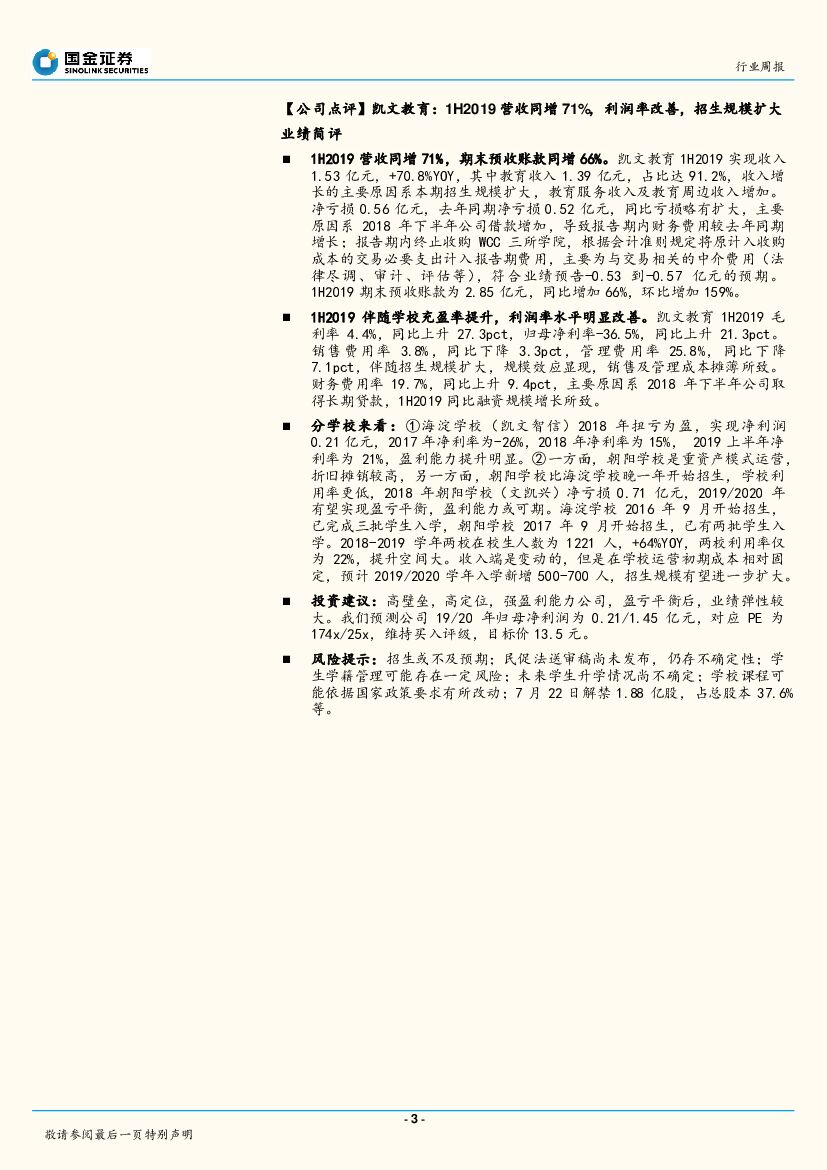 国金证券
SINOLINK SECURITIES

行业周报

【公司点评】凯文教育：1H2019 营收同增 71%，利润率改善，招生规模扩大

业绩简评

■ 1H2019 营收同增 71%，期末预收账款同增 66%。凯文教育 1H2019 实现收入 1.53 亿元，+70.8%YOY，其中教育收入 1.39 亿元，占比达 91.2%，收入增长的主要原因系本期招生规模扩大，教育服务收入及教育周边收入增加。净亏损 0.56 亿元，去年同期净亏损 0.52 亿元，同比亏损略有扩大，主要原因系 2018 年下半年公司借款增加，导致报告期内财务费用较去年同期增长；报告期内终止收购 WCC 三所学院，根据会计准则规定将原计入收购成本的交易必要支出计入报告期费用，主要为与交易相关的中介费用（法律尽调、审计、评估等），符合业绩预告-0.53 到-0.57 亿元的预期。1H2019 期末预收账款为 2.85 亿元，同比增加 66%，环比增加 159%。

■ 1H2019 伴随学校充盈率提升，利润率水平明显改善。凯文教育 1H2019 毛利率 4.4%，同比上升 27.3pct，归母净利率-36.5%，同比上升 21.3pct。销售费用率 3.8%，同比下降 3.3pct，管理费用率 25.8%，同比下降 7.1pct，伴随招生规模扩大，规模效应显现，销售及管理成本摊薄所致。财务费用率 19.7%，同比上升 9.4pct，主要原因系 2018 年下半年公司取得长期贷款，1H2019 同比融资规模增长所致。

■ 分学校来看：①海淀学校（凯文智信）2018 年扭亏为盈，实现净利润 0.21 亿元，2017 年净利率为-26%，2018 年净利率为 15%， 2019 上半年净利率为 21%，盈利能力提升明显。②一方面，朝阳学校是重资产模式运营，折旧摊销较高，另一方面，朝阳学校比海淀学校晚一年开始招生，学校利用率更低，2018 年朝阳学校（文凯兴）净亏损 0.71 亿元，2019/2020 年有望实现盈亏平衡，盈利能力或可期。海淀学校 2016 年 9 月开始招生，已完成三批学生入学，朝阳学校 2017 年 9 月开始招生，已有两批学生入学。2018-2019 学年两校在校生人数为 1221 人，+64%YOY，两校利用率仅为 22%，提升空间大。收入端是变动的，但是在学校运营初期成本相对固定，预计 2019/2020 学年入学新增 500-700 人，招生规模有望进一步扩大。

■ 投资建议：高壁垒，高定位，强盈利能力公司，盈亏平衡后，业绩弹性较大。我们预测公司 19/20 年归母净利润为 0.21/1.45 亿元，对应 PE 为 174x/25x，维持买入评级，目标价 13.5 元。

■ 风险提示：招生或不及预期；民促法送审稿尚未发布，仍存不确定性；学生学籍管理可能存在一定风险；未来学生升学情况尚不确定；学校课程可能依据国家政策要求有所改动；7 月 22 日解禁 1.88 亿股，占总股本 37.6%等。

- 3 -

敬请参阅最后一页特别声明